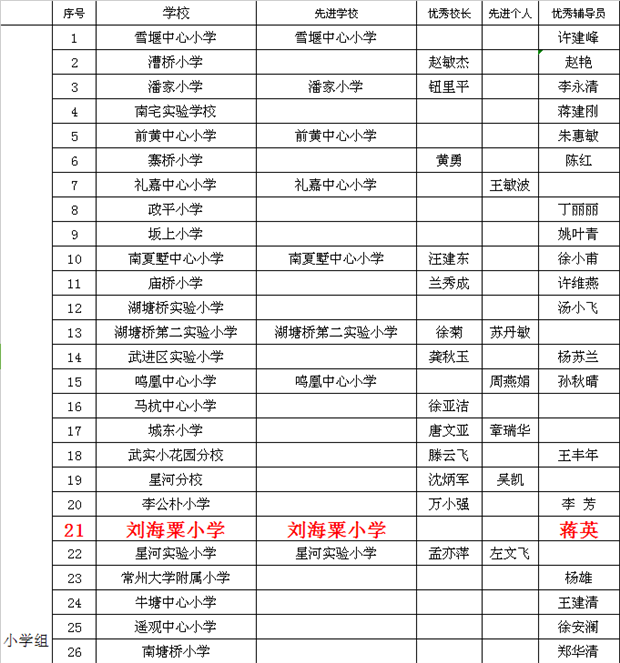 | | 序号 | 学校 | 先进学校 | 优秀校长 | 先进个人 | 优秀辅导员 |
|---|---|---|---|---|---|---|
| 小学组 | 1 | 雪堰中心小学 | 雪堰中心小学 | | | 许建峰 |
| | 2 | 漕桥小学 | | 赵敏杰 | | 赵艳 |
| | 3 | 潘家小学 | 潘家小学 | 钮里平 | | 李永清 |
| | 4 | 南宅实验学校 | | | | 蒋建刚 |
| | 5 | 前黄中心小学 | 前黄中心小学 | | | 朱惠敏 |
| | 6 | 寨桥小学 | | 黄勇 | | 陈红 |
| | 7 | 礼嘉中心小学 | 礼嘉中心小学 | | 王敏波 | |
| | 8 | 政平小学 | | | | 丁丽丽 |
| | 9 | 坂上小学 | | | | 姚叶青 |
| | 10 | 南夏墅中心小学 | 南夏墅中心小学 | 汪建东 | | 徐小甫 |
| | 11 | 庙桥小学 | | 兰秀成 | | 许维燕 |
| | 12 | 湖塘桥实验小学 | | | | 汤小飞 |
| | 13 | 湖塘桥第二实验小学 | 湖塘桥第二实验小学 | 徐菊 | 苏丹敏 | |
| | 14 | 武进区实验小学 | | 龚秋玉 | | 杨苏兰 |
| | 15 | 鸣凰中心小学 | 鸣凰中心小学 | | 周燕娟 | 孙秋晴 |
| | 16 | 马杭中心小学 | | 徐亚洁 | | |
| | 17 | 城东小学 | | 唐文亚 | 章瑞华 | |
| | 18 | 武实小花园分校 | | 滕云飞 | | 王丰年 |
| | 19 | 星河分校 | | 沈炳军 | 吴凯 | |
| | 20 | 李公朴小学 | | 万小强 | | 李 芳 |
| | 21 | 刘海粟小学 | 刘海粟小学 | | | 蒋英 |
| | 22 | 星河实验小学 | 星河实验小学 | 孟亦萍 | 左文飞 | |
| | 23 | 常州大学附属小学 | | | | 杨雄 |
| | 24 | 牛塘中心小学 | | | | 王建清 |
| | 25 | 遥观中心小学 | | | | 徐安澜 |
| | 26 | 南塘桥小学 | | | | 郑华清 |